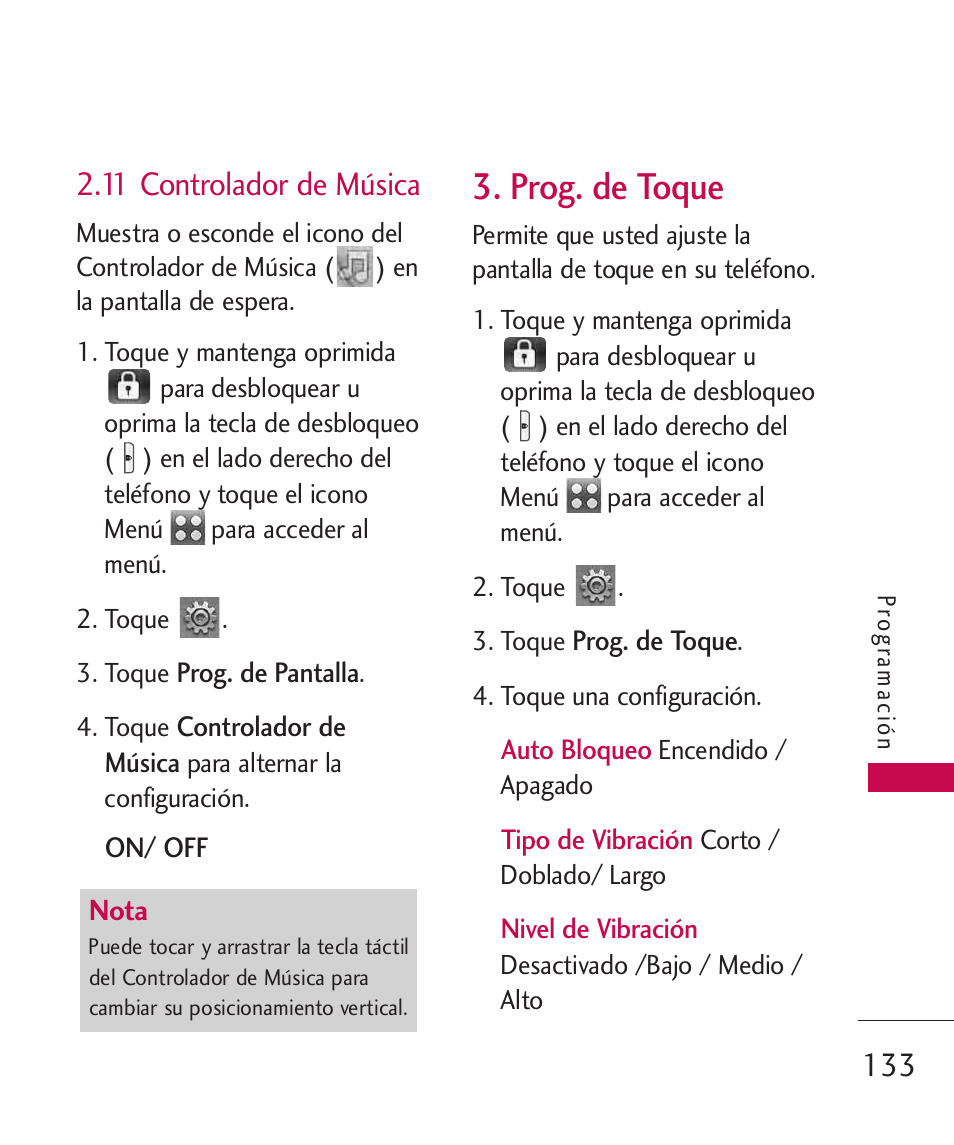 2.11 Controlador de Música

Muestra o esconde el icono del Controlador de Música ( ) en la pantalla de espera.

1. Toque y mantenga oprimida para desbloquear u oprima la tecla de desbloqueo ( ) en el lado derecho del teléfono y toque el icono Menú para acceder al menú.

2. Toque .

3. Toque Prog. de Pantalla.

4. Toque Controlador de Música para alternar la configuración.

ON/ OFF

Nota
Puede tocar y arrastrar la tecla táctil del Controlador de Música para cambiar su posicionamiento vertical.

3. Prog. de Toque

Permite que usted ajuste la pantalla de toque en su teléfono.

1. Toque y mantenga oprimida para desbloquear u oprima la tecla de desbloqueo ( ) en el lado derecho del teléfono y toque el icono Menú para acceder al menú.

2. Toque .

3. Toque Prog. de Toque.

4. Toque una configuración.

Auto Bloqueo Encendido / Apagado

Tipo de Vibración Corto / Doblado/ Largo

Nivel de Vibración Desactivado /Bajo / Medio / Alto

Programación

133